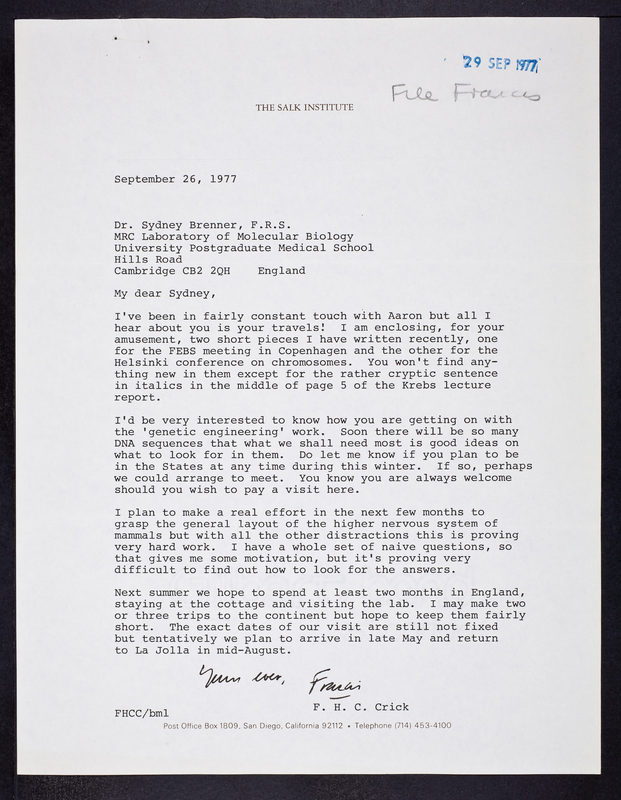 29 SEP 1977

File Francis

THE SALK INSTITUTE

September 26, 1977

Dr. Sydney Brenner, F.R.S.
MRC Laboratory of Molecular Biology
University Postgraduate Medical School
Hills Road
Cambridge CB2 2QH England

My dear Sydney,

I've been in fairly constant touch with Aaron but all I hear about you is your travels! I am enclosing, for your amusement, two short pieces I have written recently, one for the FEBS meeting in Copenhagen and the other for the Helsinki conference on chromosomes. You won't find anything new in them except for the rather cryptic sentence in italics in the middle of page 5 of the Krebs lecture report.

I'd be very interested to know how you are getting on with the 'genetic engineering' work. Soon there will be so many DNA sequences that what we shall need most is good ideas on what to look for in them. Do let me know if you plan to be in the States at any time during this winter. If so, perhaps we could arrange to meet. You know you are always welcome should you wish to pay a visit here.

I plan to make a real effort in the next few months to grasp the general layout of the higher nervous system of mammals but with all the other distractions this is proving very hard work. I have a whole set of naive questions, so that gives me some motivation, but it's proving very difficult to find out how to look for the answers.

Next summer we hope to spend at least two months in England, staying at the cottage and visiting the lab. I may make two or three trips to the continent but hope to keep them fairly short. The exact dates of our visit are still not fixed but tentatively we plan to arrive in late May and return to La Jolla in mid-August.

Yours ever, Francis

F. H. C. Crick

FHCC/bml

Post Office Box 1809, San Diego, California 92112 • Telephone (714) 453-4100